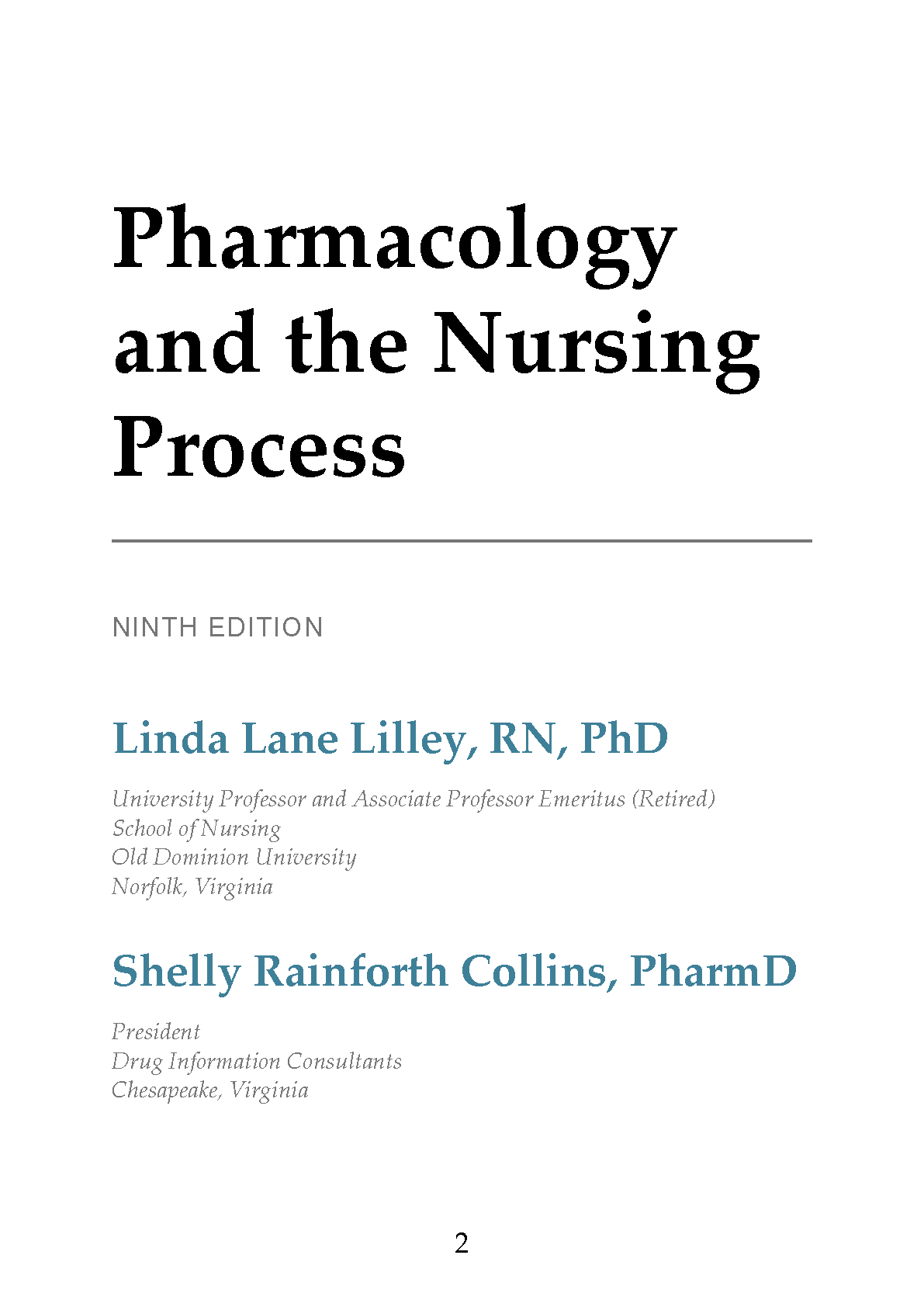 Pharmacology and the Nursing Process

NINTH EDITION

Linda Lane Lilley, RN, PhD

University Professor and Associate Professor Emeritus (Retired)
School of Nursing
Old Dominion University
Norfolk, Virginia

Shelly Rainforth Collins, PharmD

President
Drug Information Consultants
Chesapeake, Virginia

2